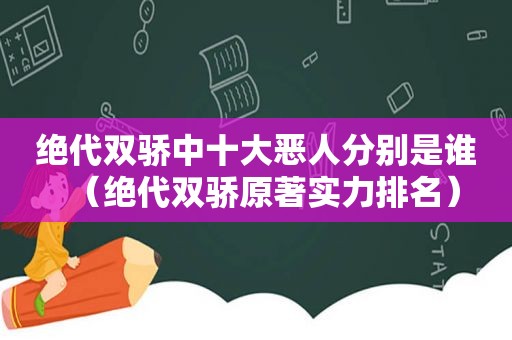 绝代双骄中十大恶人分别是谁（绝代双骄原著实力排名）